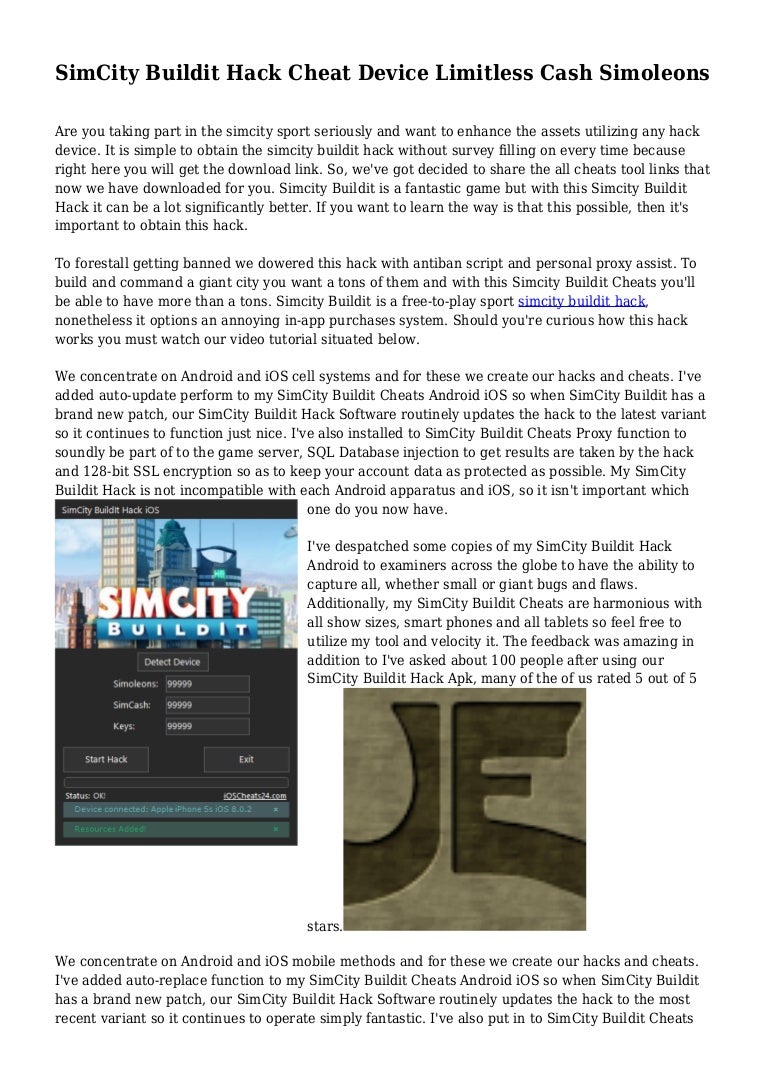 SimCity Buildit Hack Cheat Device Limitless Cash Simoleons

Are you taking part in the simcity sport seriously and want to enhance the assets utilizing any hack device. It is simple to obtain the simcity buildit hack without survey filling on every time because right here you will get the download link. So, we've got decided to share the all cheats tool links that now we have downloaded for you. Simcity Buildit is a fantastic game but with this Simcity Buildit Hack it can be a lot significantly better. If you want to learn the way is that this possible, then it's important to obtain this hack.

To forestall getting banned we dowered this hack with antiban script and personal proxy assist. To build and command a giant city you want a tons of them and with this Simcity Buildit Cheats you'll be able to have more than a tons. Simcity Buildit is a free-to-play sport simcity buildit hack, nonetheless it options an annoying in-app purchases system. Should you're curious how this hack works you must watch our video tutorial situated below.

We concentrate on Android and iOS cell systems and for these we create our hacks and cheats. I've added auto-update perform to my SimCity Buildit Cheats Android iOS so when SimCity Buildit has a brand new patch, our SimCity Buildit Hack Software routinely updates the hack to the latest variant so it continues to function just nice. I've also installed to SimCity Buildit Cheats Proxy function to soundly be part of to the game server, SQL Database injection to get results are taken by the hack and 128-bit SSL encryption so as to keep your account data as protected as possible. My SimCity Buildit Hack is not incompatible with each Android apparatus and iOS, so it isn't important which one do you now have.

SimCity BuildIt Hack iOS

SIMCITY BUILDIT

Detect Device

Simoleons: 99999

SimCash: 99999

Keys: 99999

Start Hack

Exit

Status: OK!

iOSCheats24.com

Device connected: Apple iPhone 5s iOS 8.0.2

Resources Added!

I've despatched some copies of my SimCity Buildit Hack Android to examiners across the globe to have the ability to capture all, whether small or giant bugs and flaws. Additionally, my SimCity Buildit Cheats are harmonious with all show sizes, smart phones and all tablets so feel free to utilize my tool and velocity it. The feedback was amazing in addition to I've asked about 100 people after using our SimCity Buildit Hack Apk, many of the of us rated 5 out of 5 stars.

We concentrate on Android and iOS mobile methods and for these we create our hacks and cheats. I've added auto-replace function to my SimCity Buildit Cheats Android iOS so when SimCity Buildit has a brand new patch, our SimCity Buildit Hack Software routinely updates the hack to the most recent variant so it continues to operate simply fantastic. I've also put in to SimCity Buildit Cheats